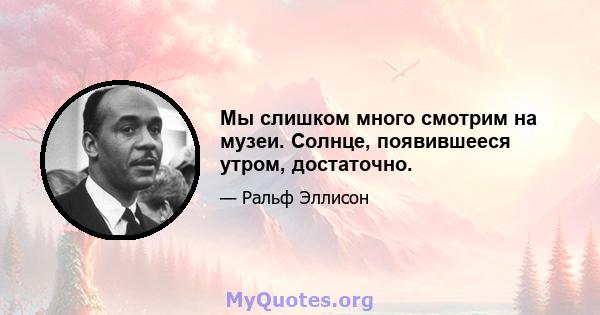 Мы слишком много смотрим на музеи. Солнце, появившееся утром, достаточно.

— Ральф Эллисон

MyQuotes.org